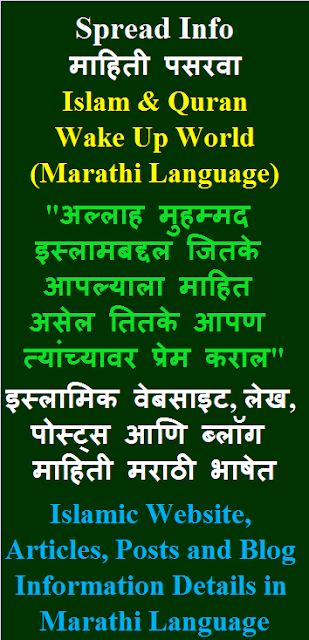 Spread Info
माहिती पसरवा
Islam & Quran
Wake Up World
(Marathi Language)

"अल्लाह मुहम्मद इस्लामबद्दल जितके आपल्याला माहित असेल तितके आपण त्यांच्यावर प्रेम कराल"

इस्लामिक वेबसाइट, लेख, पोस्ट्स आणि ब्लॉग माहिती मराठी भाषेत

Islamic Website, Articles, Posts and Blog Information Details in Marathi Language